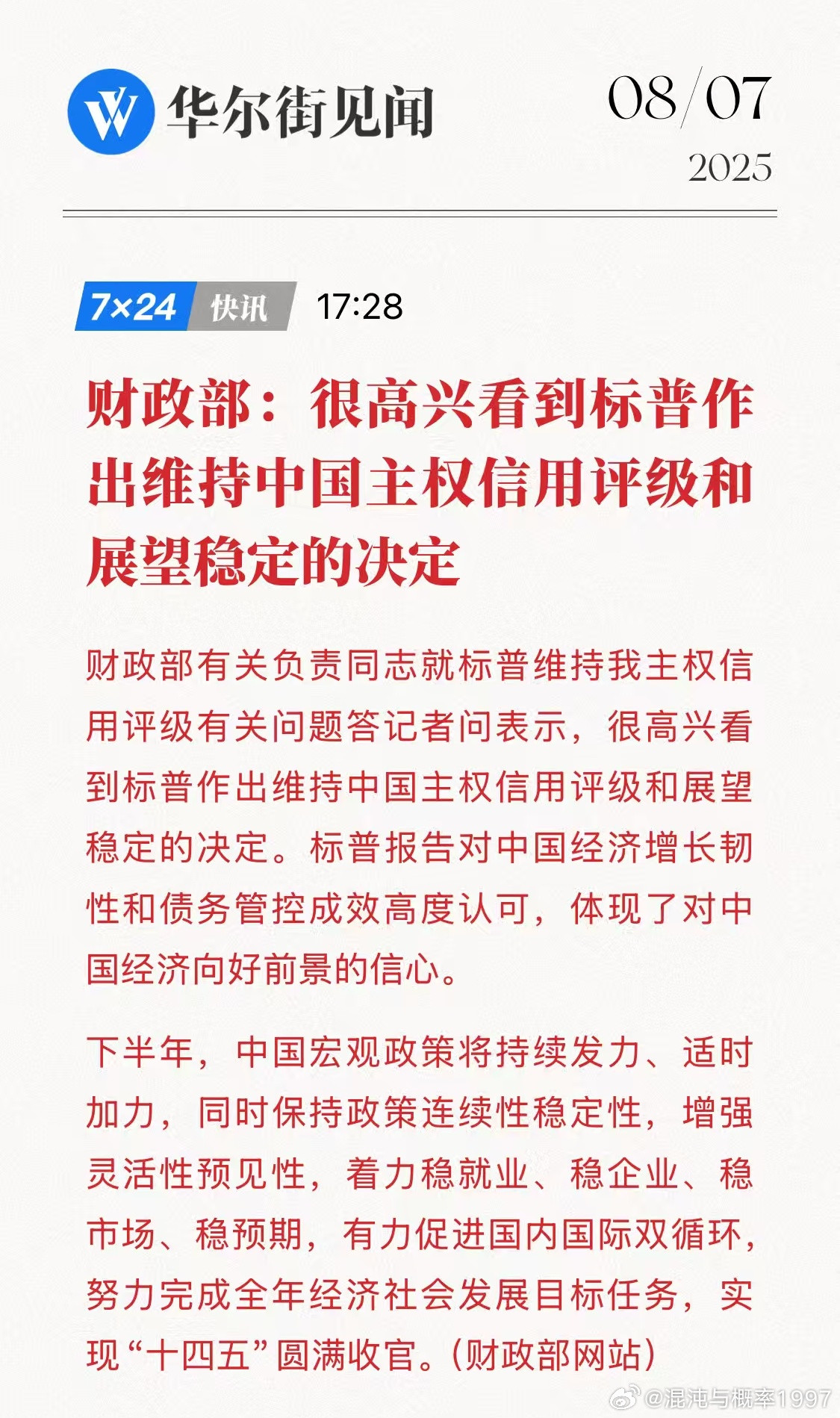 华尔街见闻

08/07
2025

7×24 快讯 17:28

财政部：很高兴看到标普作出维持中国主权信用评级和展望稳定的决定

财政部有关负责同志就标普维持我主权信用评级有关问题答记者问表示，很高兴看到标普作出维持中国主权信用评级和展望稳定的决定。标普报告对中国经济增长韧性和债务管控成效高度认可，体现了对中国经济向好前景的信心。

下半年，中国宏观政策将持续发力、适时加力，同时保持政策连续性稳定性，增强灵活性预见性，着力稳就业、稳企业、稳市场、稳预期，有力促进国内国际双循环，努力完成全年经济社会发展目标任务，实现“十四五”圆满收官。(财政部网站)

@混沌与概率1997